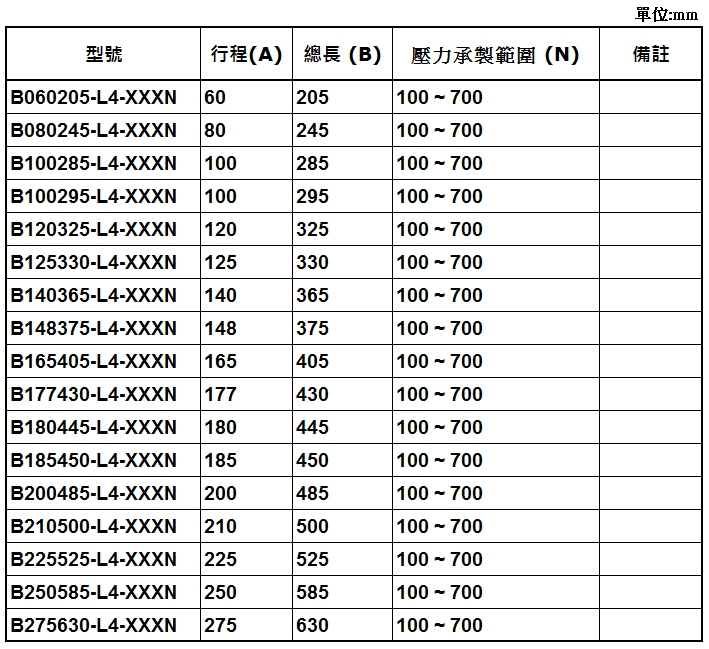 單位:mm

| 型號 | 行程(A) | 總長 (B) | 壓力承製範圍 (N) | 備註 |
|---|---|---|---|---|
| B060205-L4-XXXN | 60 | 205 | 100 ~ 700 | |
| B080245-L4-XXXN | 80 | 245 | 100 ~ 700 | |
| B100285-L4-XXXN | 100 | 285 | 100 ~ 700 | |
| B100295-L4-XXXN | 100 | 295 | 100 ~ 700 | |
| B120325-L4-XXXN | 120 | 325 | 100 ~ 700 | |
| B125330-L4-XXXN | 125 | 330 | 100 ~ 700 | |
| B140365-L4-XXXN | 140 | 365 | 100 ~ 700 | |
| B148375-L4-XXXN | 148 | 375 | 100 ~ 700 | |
| B165405-L4-XXXN | 165 | 405 | 100 ~ 700 | |
| B177430-L4-XXXN | 177 | 430 | 100 ~ 700 | |
| B180445-L4-XXXN | 180 | 445 | 100 ~ 700 | |
| B185450-L4-XXXN | 185 | 450 | 100 ~ 700 | |
| B200485-L4-XXXN | 200 | 485 | 100 ~ 700 | |
| B210500-L4-XXXN | 210 | 500 | 100 ~ 700 | |
| B225525-L4-XXXN | 225 | 525 | 100 ~ 700 | |
| B250585-L4-XXXN | 250 | 585 | 100 ~ 700 | |
| B275630-L4-XXXN | 275 | 630 | 100 ~ 700 | |